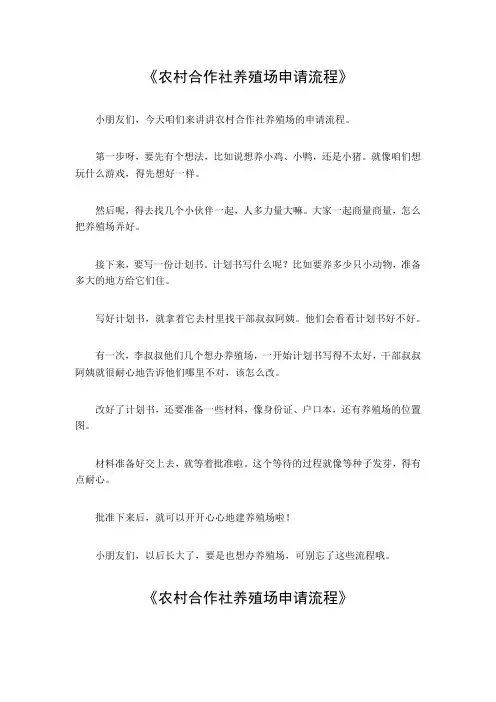 《农村合作社养殖场申请流程》

小朋友们，今天咱们来讲讲农村合作社养殖场的申请流程。

第一步呀，要先有个想法，比如说想养小鸡、小鸭，还是小猪。就像咱们想玩什么游戏，得先想好一样。

然后呢，得去找几个小伙伴一起，人多力量大嘛。大家一起商量商量，怎么把养殖场弄好。

接下来，要写一份计划书。计划书写什么呢？比如要养多少只小动物，准备多大的地方给它们住。

写好计划书，就拿着它去村里找干部叔叔阿姨。他们会看看计划书好不好。

有一次，李叔叔他们几个想办养殖场，一开始计划书写得不太好，干部叔叔阿姨就很耐心地告诉他们哪里不对，该怎么改。

改好了计划书，还要准备一些材料，像身份证、户口本，还有养殖场的位置图。

材料准备好交上去，就等着批准啦。这个等待的过程就像等种子发芽，得有点耐心。

批准下来后，就可以开开心心地建养殖场啦！

小朋友们，以后长大了，要是也想办养殖场，可别忘了这些流程哦。

《农村合作社养殖场申请流程》